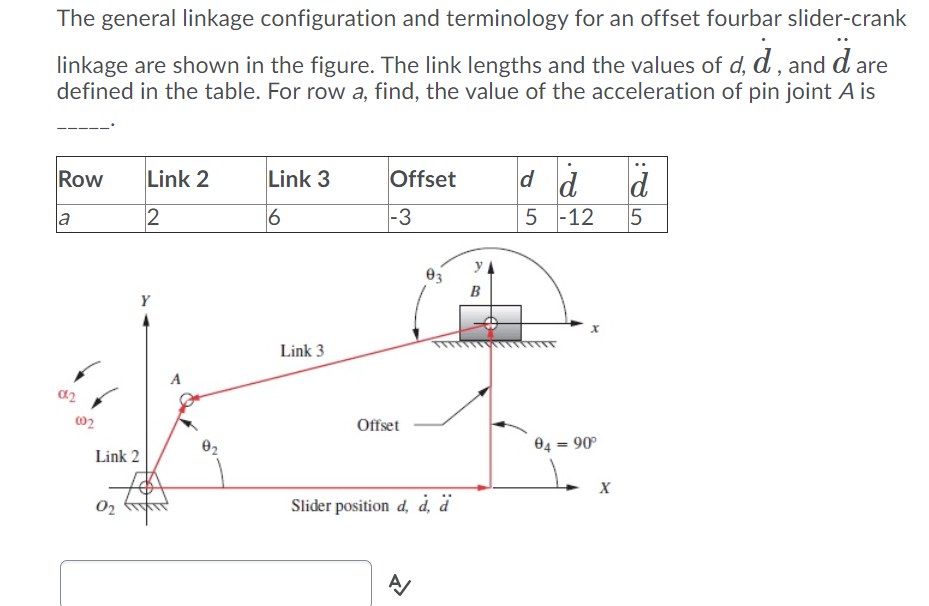 The general linkage configuration and terminology for an offset fourbar slider-crank linkage are shown in the figure. The link lengths and the values of $d$, $\dot{d}$, and $\ddot{d}$ are defined in the table. For row $a$, find, the value of the acceleration of pin joint $A$ is _____.

| Row | Link 2 | Link 3 | Offset | $d$ | $\dot{d}$ | $\ddot{d}$ |
|---|---|---|---|---|---|---|
| a | 2 | 6 | -3 | 5 | -12 | 5 |

$\theta_3$
$y$
$B$
$Y$
$x$
Link 3
$A$
$\alpha_2$
$\omega_2$
Offset
$\theta_2$
$\theta_4 = 90°$
Link 2
$X$
$O_2$
Slider position $d$, $\dot{d}$, $\ddot{d}$